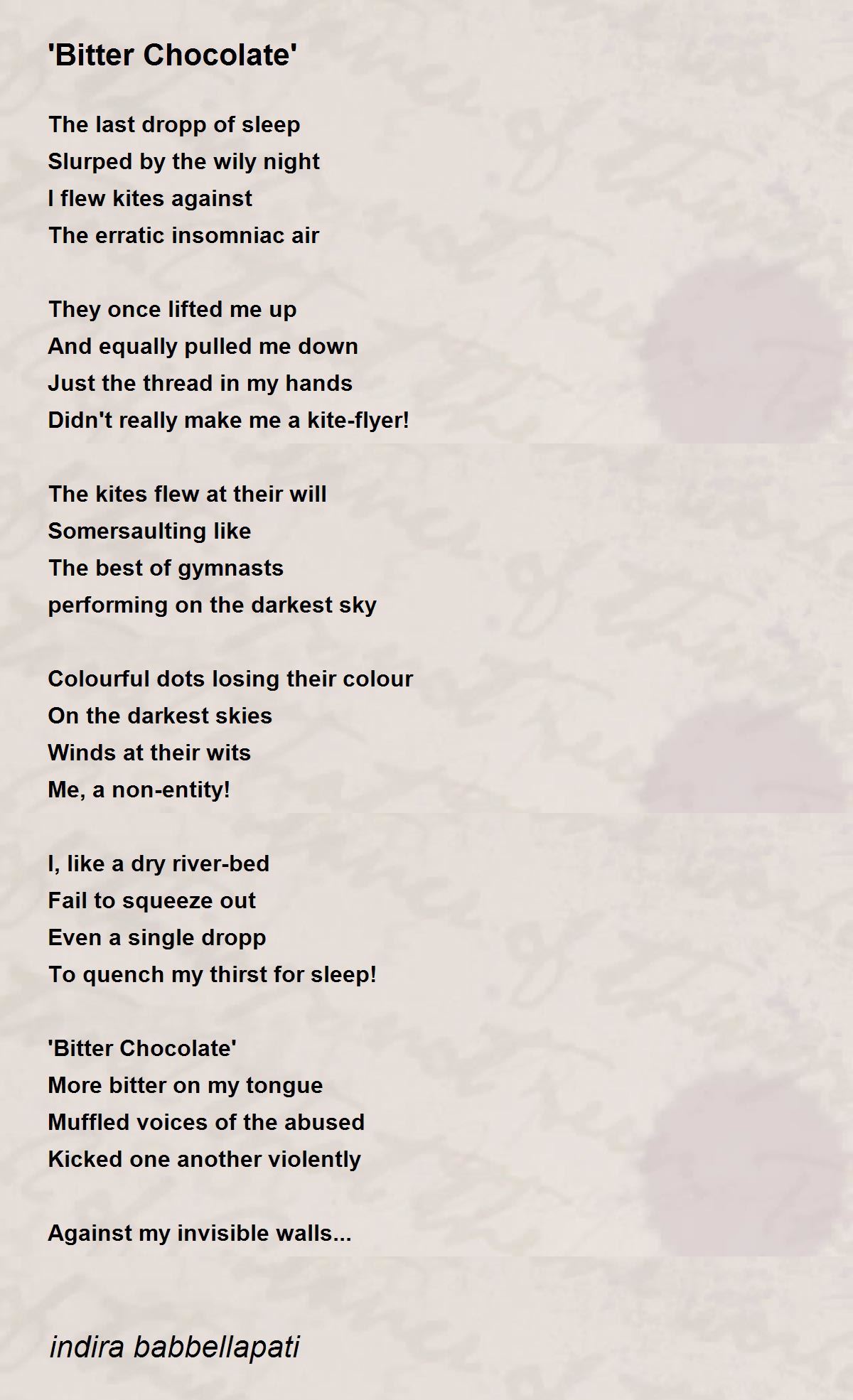 'Bitter Chocolate'

The last dropp of sleep
Slurped by the wily night
I flew kites against
The erratic insomniac air

They once lifted me up
And equally pulled me down
Just the thread in my hands
Didn't really make me a kite-flyer!

The kites flew at their will
Somersaulting like
The best of gymnasts
performing on the darkest sky

Colourful dots losing their colour
On the darkest skies
Winds at their wits
Me, a non-entity!

I, like a dry river-bed
Fail to squeeze out
Even a single dropp
To quench my thirst for sleep!

'Bitter Chocolate'
More bitter on my tongue
Muffled voices of the abused
Kicked one another violently

Against my invisible walls...

indira babbellapati